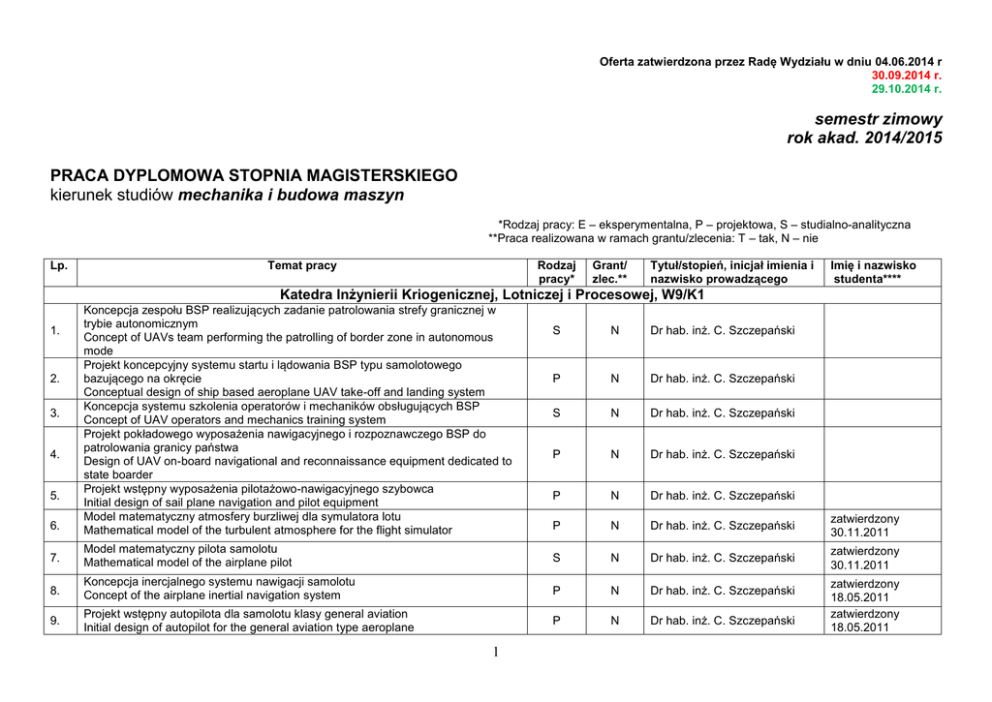 Oferta zatwierdzona przez Radę Wydziału w dniu 04.06.2014 r
30.09.2014 r.
29.10.2014 r.

semestr zimowy
rok akad. 2014/2015

PRACA DYPLOMOWA STOPNIA MAGISTERSKIEGO
kierunek studiów mechanika i budowa maszyn

*Rodzaj pracy: E – eksperymentalna, P – projektowa, S – studialno-analityczna
**Praca realizowana w ramach grantu/zlecenia: T – tak, N – nie

| Lp. | Temat pracy | Rodzaj pracy* | Grant/ zlec.** | Tytuł/stopień, inicjał imienia i nazwisko prowadzącego | Imię i nazwisko studenta**** |
|---|---|---|---|---|---|
| Katedra Inżynierii Kriogenicznej, Lotniczej i Procesowej, W9/K1 | | | | | |
| 1. | Koncepcja zespołu BSP realizujących zadanie patrolowania strefy granicznej w trybie autonomicznym Concept of UAVs team performing the patrolling of border zone in autonomous mode | S | N | Dr hab. inż. C. Szczepański | |
| 2. | Projekt koncepcyjny systemu startu i lądowania BSP typu samolotowego bazującego na okręcie Conceptual design of ship based aeroplane UAV take-off and landing system | P | N | Dr hab. inż. C. Szczepański | |
| 3. | Koncepcja systemu szkolenia operatorów i mechaników obsługujących BSP Concept of UAV operators and mechanics training system | S | N | Dr hab. inż. C. Szczepański | |
| 4. | Projekt pokładowego wyposażenia nawigacyjnego i rozpoznawczego BSP do patrolowania granicy państwa Design of UAV on-board navigational and reconnaissance equipment dedicated to state boarder | P | N | Dr hab. inż. C. Szczepański | |
| 5. | Projekt wstępny wyposażenia pilotażowo-nawigacyjnego szybowca Initial design of sail plane navigation and pilot equipment | P | N | Dr hab. inż. C. Szczepański | |
| 6. | Model matematyczny atmosfery burzliwej dla symulatora lotu Mathematical model of the turbulent atmosphere for the flight simulator | P | N | Dr hab. inż. C. Szczepański | zatwierdzony 30.11.2011 |
| 7. | Model matematyczny pilota samolotu Mathematical model of the airplane pilot | S | N | Dr hab. inż. C. Szczepański | zatwierdzony 30.11.2011 |
| 8. | Koncepcja inercjalnego systemu nawigacji samolotu Concept of the airplane inertial navigation system | P | N | Dr hab. inż. C. Szczepański | zatwierdzony 18.05.2011 |
| 9. | Projekt wstępny autopilota dla samolotu klasy general aviation Initial design of autopilot for the general aviation type aeroplane | P | N | Dr hab. inż. C. Szczepański | zatwierdzony 18.05.2011 |

1